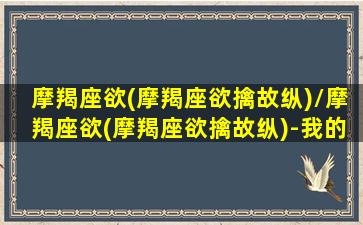 摩羯座欲(摩羯座欲擒故纵)/摩羯座欲(摩羯座欲擒故纵)-我的